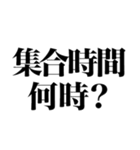 集合時間
何時？